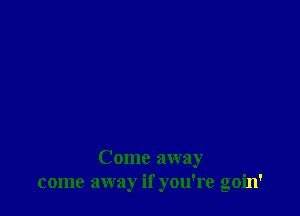 Come away
come away if you're goin'